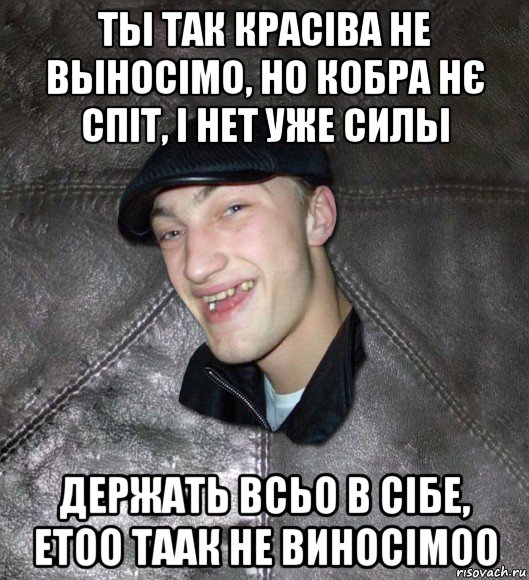 ТЫ ТАК КРАСІВА НЕ ВЫНОСІМО, НО КОБРА НЄ СПІТ, І НЕТ УЖЕ СИЛЫ

ДЕРЖАТЬ ВСЬО В СІБЕ, ЕТОО ТААК НЕ ВИНОСІМОО

risovach.ru